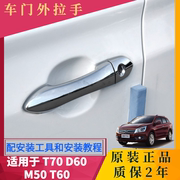 车门外拉手

配安装工具和安装教程

适用于 T70 D60
M50 T60

原装正品
质保2年